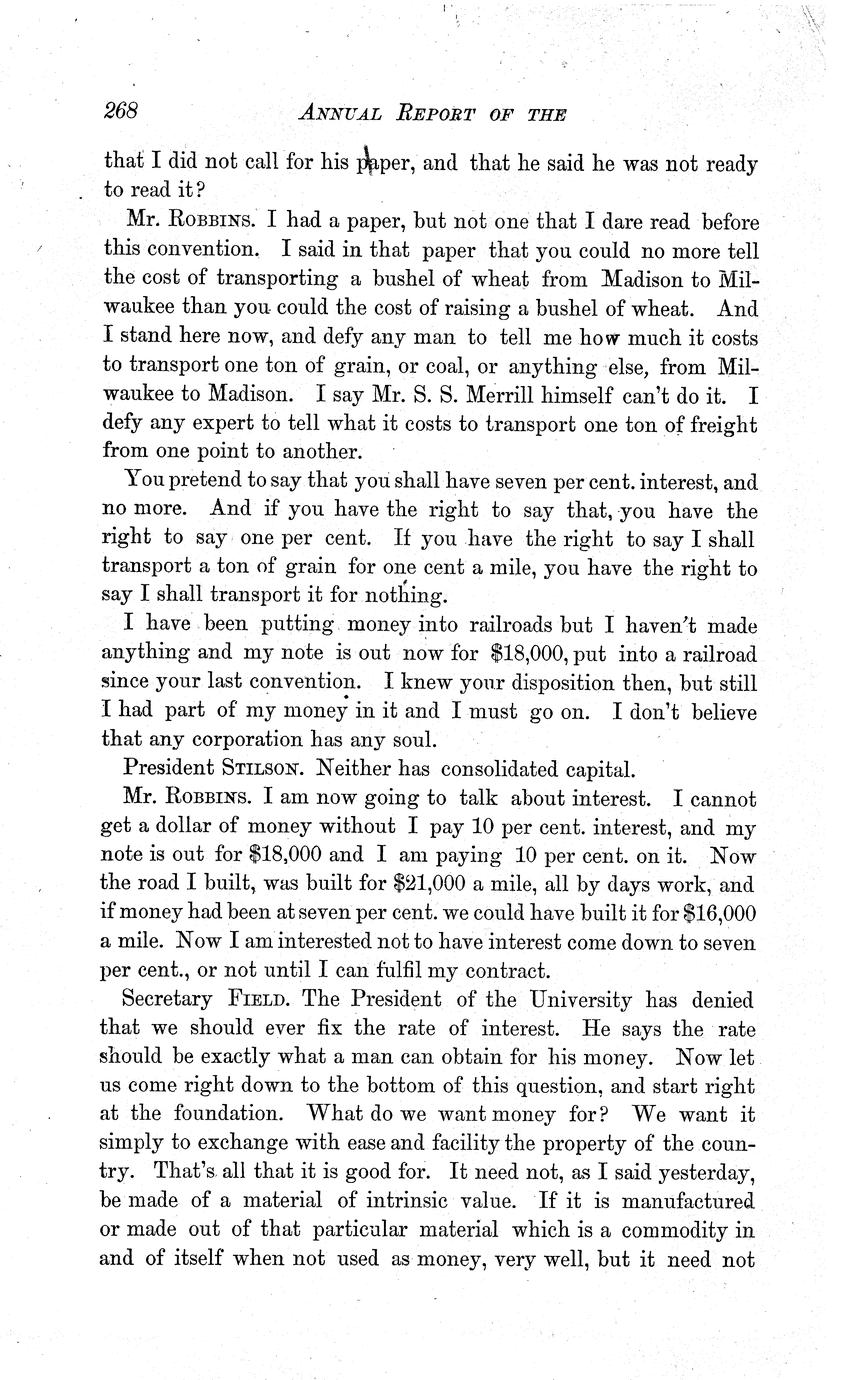 268 ANNUAL REPORT OF THE

that I did not call for his paper, and that he said he was not ready to read it?

Mr. ROBBINS. I had a paper, but not one that I dare read before this convention. I said in that paper that you could no more tell the cost of transporting a bushel of wheat from Madison to Milwaukee than you could the cost of raising a bushel of wheat. And I stand here now, and defy any man to tell me how much it costs to transport one ton of grain, or coal, or anything else, from Milwaukee to Madison. I say Mr. S. S. Merrill himself can't do it. I defy any expert to tell what it costs to transport one ton of freight from one point to another.

You pretend to say that you shall have seven per cent. interest, and no more. And if you have the right to say that, you have the right to say one per cent. If you have the right to say I shall transport a ton of grain for one cent a mile, you have the right to say I shall transport it for nothing.

I have been putting money into railroads but I haven't made anything and my note is out now for $18,000, put into a railroad since your last convention. I knew your disposition then, but still I had part of my money in it and I must go on. I don't believe that any corporation has any soul.

President STILSON. Neither has consolidated capital.

Mr. ROBBINS. I am now going to talk about interest. I cannot get a dollar of money without I pay 10 per cent. interest, and my note is out for $18,000 and I am paying 10 per cent. on it. Now the road I built, was built for $21,000 a mile, all by days work, and if money had been at seven per cent. we could have built it for $16,000 a mile. Now I am interested not to have interest come down to seven per cent., or not until I can fulfil my contract.

Secretary FIELD. The President of the University has denied that we should ever fix the rate of interest. He says the rate should be exactly what a man can obtain for his money. Now let us come right down to the bottom of this question, and start right at the foundation. What do we want money for? We want it simply to exchange with ease and facility the property of the country. That's all that it is good for. It need not, as I said yesterday, be made of a material of intrinsic value. If it is manufactured or made out of that particular material which is a commodity in and of itself when not used as money, very well, but it need not